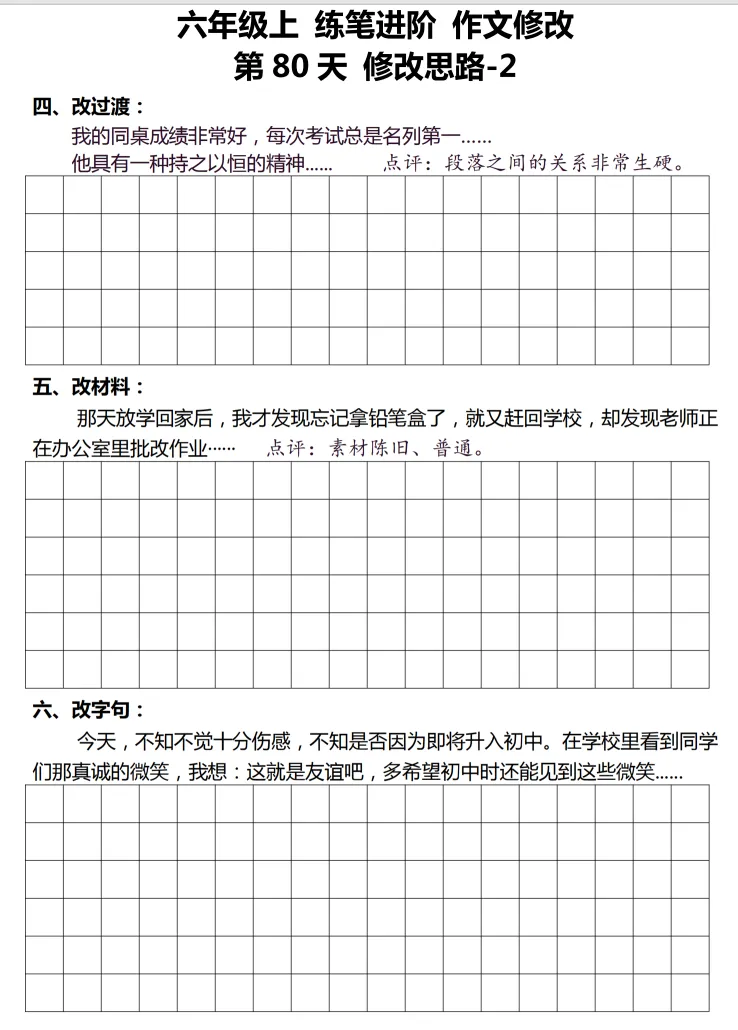 六年级上 练笔进阶 作文修改
第 80 天 修改思路-2

四、改过渡：
我的同桌成绩非常好，每次考试总是名列第一……
他具有一种持之以恒的精神……　点评：段落之间的关系非常生硬。

五、改材料：
那天放学回家后，我才发现忘记拿铅笔盒了，就又赶回学校，却发现老师正在办公室里批改作业……　点评：素材陈旧、普通。

六、改字句：
今天，不知不觉十分伤感，不知是否因为即将升入初中。在学校里看到同学们那真诚的微笑，我想：这就是友谊吧，多希望初中时还能见到这些微笑……